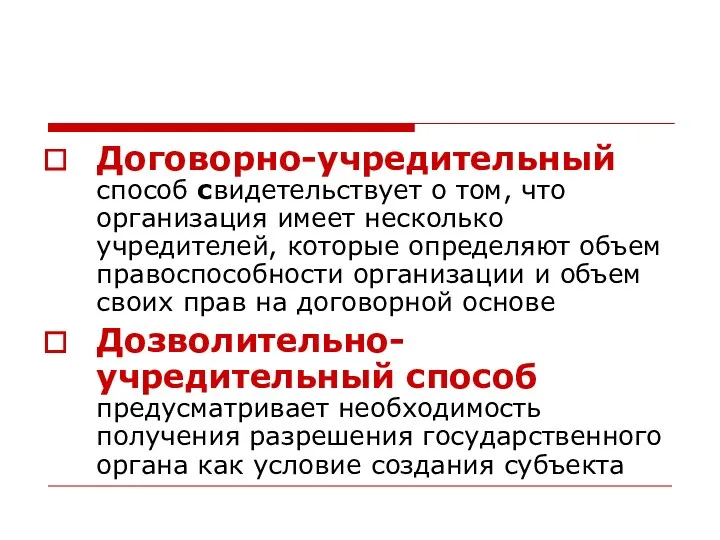 Договорно-учредительный способ свидетельствует о том, что организация имеет несколько учредителей, которые определяют объем правоспособности организации и объем своих прав на договорной основе

Дозволительно-учредительный способ предусматривает необходимость получения разрешения государственного органа как условие создания субъекта